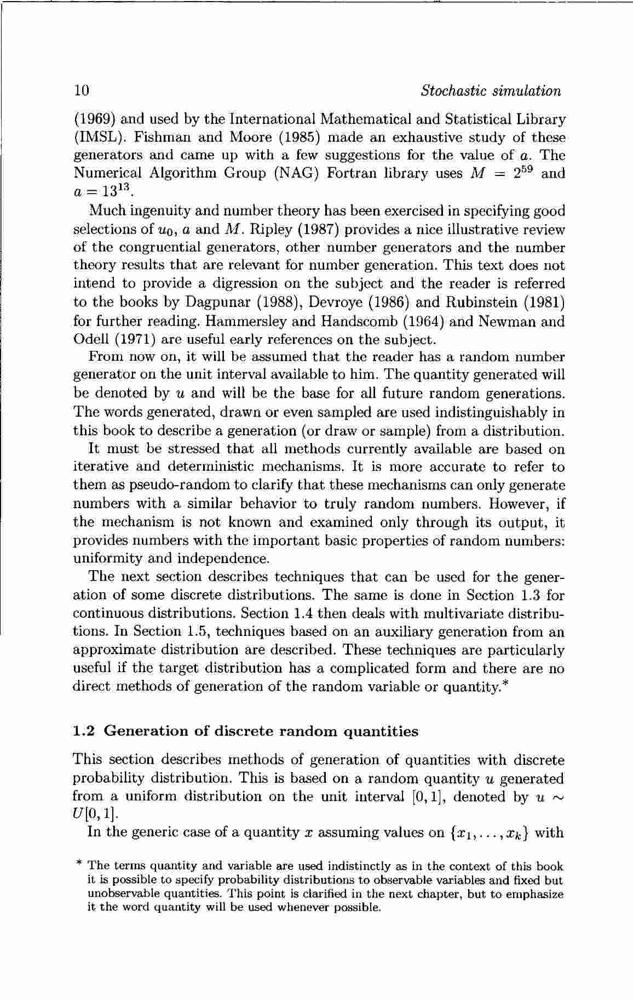 10 Stochastic simulation

(1969) and used by the International Mathematical and Statistical Library (IMSL). Fishman and Moore (1985) made an exhaustive study of these generators and came up with a few suggestions for the value of $a$. The Numerical Algorithm Group (NAG) Fortran library uses $M = 2^{59}$ and $a = 13^{13}$.

Much ingenuity and number theory has been exercised in specifying good selections of $u_0$, $a$ and $M$. Ripley (1987) provides a nice illustrative review of the congruential generators, other number generators and the number theory results that are relevant for number generation. This text does not intend to provide a digression on the subject and the reader is referred to the books by Dagpunar (1988), Devroye (1986) and Rubinstein (1981) for further reading. Hammersley and Handscomb (1964) and Newman and Odell (1971) are useful early references on the subject.

From now on, it will be assumed that the reader has a random number generator on the unit interval available to him. The quantity generated will be denoted by $u$ and will be the base for all future random generations. The words generated, drawn or even sampled are used indistinguishably in this book to describe a generation (or draw or sample) from a distribution.

It must be stressed that all methods currently available are based on iterative and deterministic mechanisms. It is more accurate to refer to them as pseudo-random to clarify that these mechanisms can only generate numbers with a similar behavior to truly random numbers. However, if the mechanism is not known and examined only through its output, it provides numbers with the important basic properties of random numbers: uniformity and independence.

The next section describes techniques that can be used for the generation of some discrete distributions. The same is done in Section 1.3 for continuous distributions. Section 1.4 then deals with multivariate distributions. In Section 1.5, techniques based on an auxiliary generation from an approximate distribution are described. These techniques are particularly useful if the target distribution has a complicated form and there are no direct methods of generation of the random variable or quantity.*

1.2 Generation of discrete random quantities

This section describes methods of generation of quantities with discrete probability distribution. This is based on a random quantity $u$ generated from a uniform distribution on the unit interval $[0, 1]$, denoted by $u \sim U[0, 1]$.

In the generic case of a quantity $x$ assuming values on $\{x_1, \ldots, x_k\}$ with

* The terms quantity and variable are used indistinctly as in the context of this book it is possible to specify probability distributions to observable variables and fixed but unobservable quantities. This point is clarified in the next chapter, but to emphasize it the word quantity will be used whenever possible.